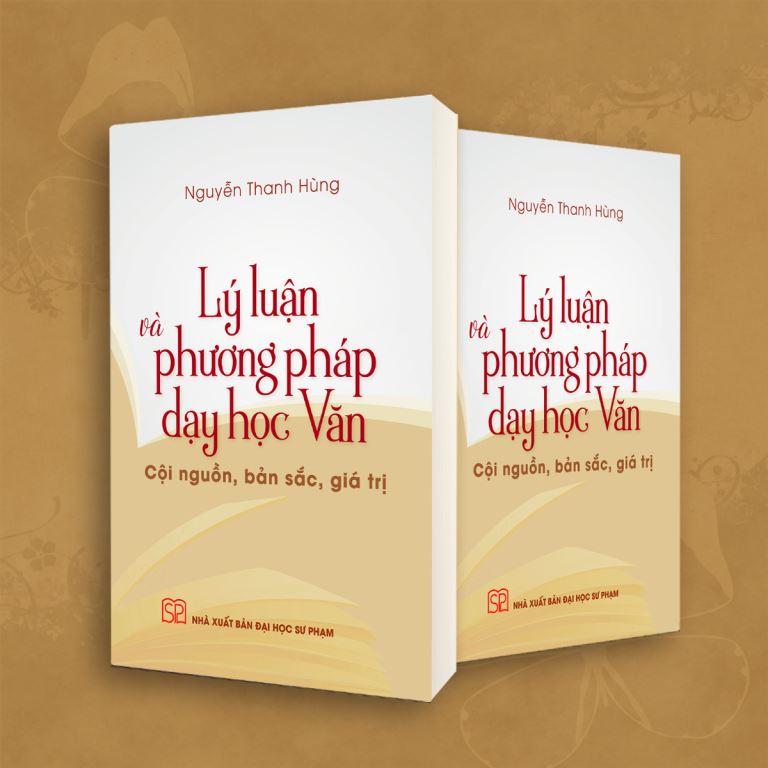 Nguyễn Thanh Hùng

Lý luận và phương pháp dạy học Văn

Cội nguồn, bản sắc, giá trị

SP

NHÀ XUẤT BẢN ĐẠI HỌC SƯ PHẠM

Nguyễn Thanh Hùng

Lý luận và phương pháp dạy học Văn

Cội nguồn, bản sắc, giá trị

SP

NHÀ XUẤT BẢN ĐẠI HỌC SƯ PHẠM